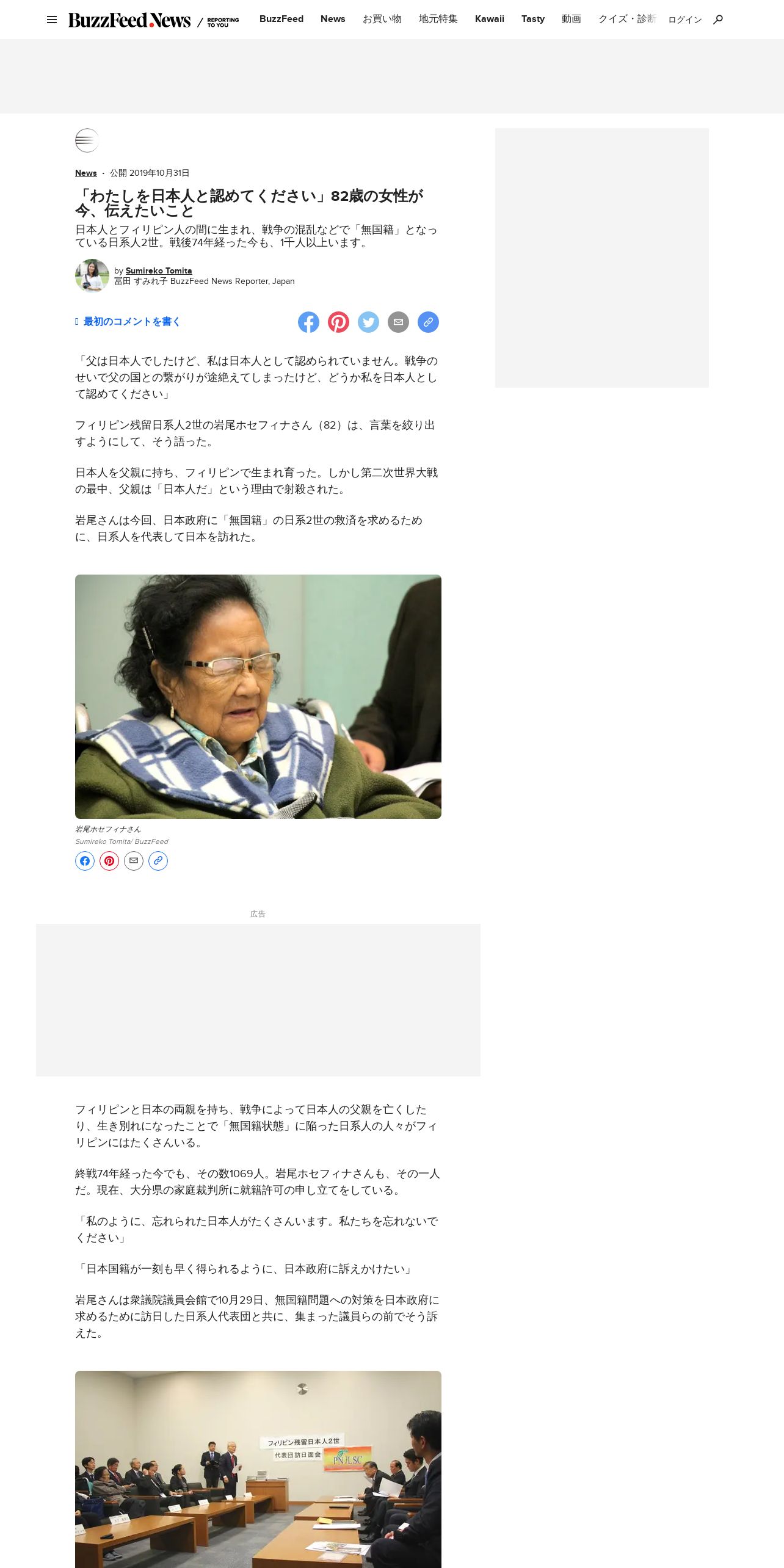 BuzzFeed News / REPORTING TO YOU

BuzzFeed News お買い物 地元特集 Kawaii Tasty 動画 クイズ・診断 ログイン

News · 公開 2019年10月31日

「わたしを日本人と認めてください」82歳の女性が今、伝えたいこと

日本人とフィリピン人の間に生まれ、戦争の混乱などで「無国籍」となっている日系人2世。戦後74年経った今も、1千人以上います。

by Sumireko Tomita
冨田 すみれ子 BuzzFeed News Reporter, Japan

最初のコメントを書く

「父は日本人でしたけど、私は日本人として認められていません。戦争のせいで父の国との繋がりが途絶えてしまったけど、どうか私を日本人として認めてください」

フィリピン残留日系人2世の岩尾ホセフィナさん（82）は、言葉を絞り出すようにして、そう語った。

日本人を父親に持ち、フィリピンで生まれ育った。しかし第二次世界大戦の最中、父親は「日本人だ」という理由で射殺された。

岩尾さんは今回、日本政府に「無国籍」の日系2世の救済を求めるために、日系人を代表して日本を訪れた。

岩尾ホセフィナさん
Sumireko Tomita/ BuzzFeed

広告

フィリピンと日本の両親を持ち、戦争によって日本人の父親を亡くしたり、生き別れになったことで「無国籍状態」に陥った日系人の人々がフィリピンにはたくさんいる。

終戦74年経った今でも、その数1069人。岩尾ホセフィナさんも、その一人だ。現在、大分県の家庭裁判所に就籍許可の申し立てをしている。

「私のように、忘れられた日本人がたくさんいます。私たちを忘れないでください」

「日本国籍が一刻も早く得られるように、日本政府に訴えかけたい」

岩尾さんは衆議院議員会館で10月29日、無国籍問題への対策を日本政府に求めるために訪日した日系人代表団と共に、集まった議員らの前でそう訴えた。

フィリピン残留日本人2世
代表団訪日面会
PNJLSC